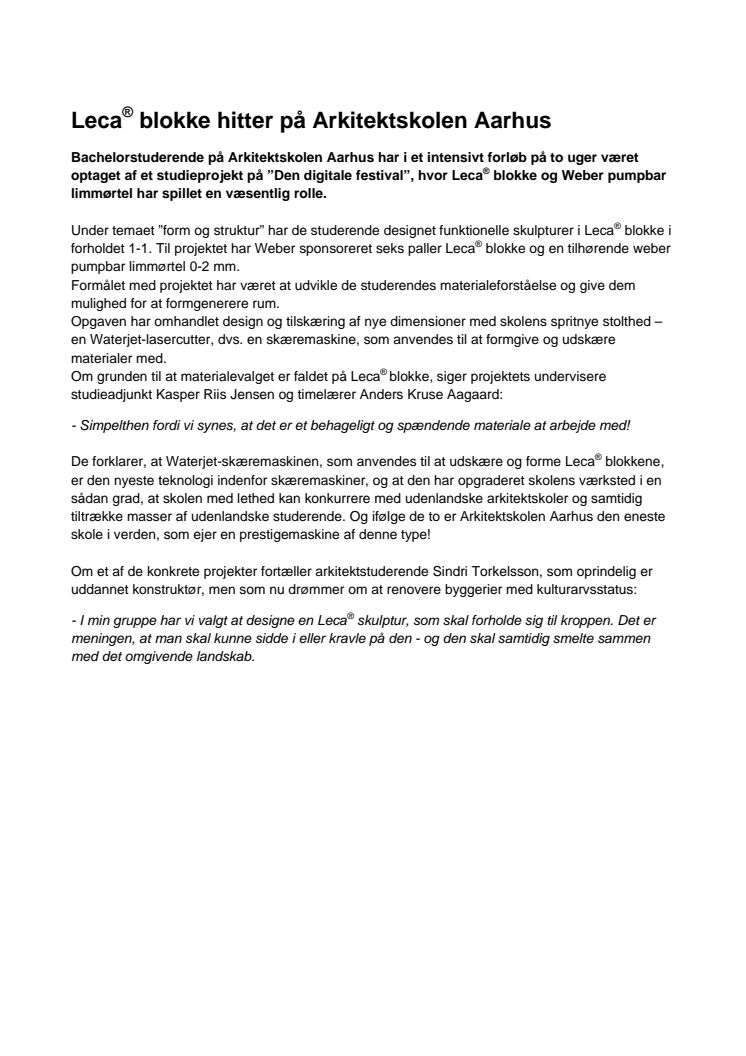 Leca® blokke hitter på Arkitektskolen Aarhus

Bachelorstuderende på Arkitektskolen Aarhus har i et intensivt forløb på to uger været optaget af et studieprojekt på ”Den digitale festival”, hvor Leca® blokke og Weber pumpbar limmørtel har spillet en væsentlig rolle.

Under temaet ”form og struktur” har de studerende designet funktionelle skulpturer i Leca® blokke i forholdet 1-1. Til projektet har Weber sponsoreret seks paller Leca® blokke og en tilhørende weber pumpbar limmørtel 0-2 mm.
Formålet med projektet har været at udvikle de studerendes materialeforståelse og give dem mulighed for at formgenerere rum.
Opgaven har omhandlet design og tilskæring af nye dimensioner med skolens spritnye stolthed – en Waterjet-lasercutter, dvs. en skæremaskine, som anvendes til at formgive og udskære materialer med.
Om grunden til at materialevalget er faldet på Leca® blokke, siger projektets undervisere studieadjunkt Kasper Riis Jensen og timelærer Anders Kruse Aagaard:

- Simpelthen fordi vi synes, at det er et behageligt og spændende materiale at arbejde med!

De forklarer, at Waterjet-skæremaskinen, som anvendes til at udskære og forme Leca® blokkene, er den nyeste teknologi indenfor skæremaskiner, og at den har opgraderet skolens værksted i en sådan grad, at skolen med lethed kan konkurrere med udenlandske arkitektskoler og samtidig tiltrække masser af udenlandske studerende. Og ifølge de to er Arkitektskolen Aarhus den eneste skole i verden, som ejer en prestigemaskine af denne type!

Om et af de konkrete projekter fortæller arkitektstuderende Sindri Torkelsson, som oprindelig er uddannet konstruktør, men som nu drømmer om at renovere byggerier med kulturarvsstatus:

- I min gruppe har vi valgt at designe en Leca® skulptur, som skal forholde sig til kroppen. Det er meningen, at man skal kunne sidde i eller kravle på den - og den skal samtidig smelte sammen med det omgivende landskab.